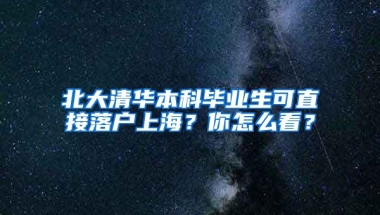 北大清华本科毕业生可直接落户上海？你怎么看？